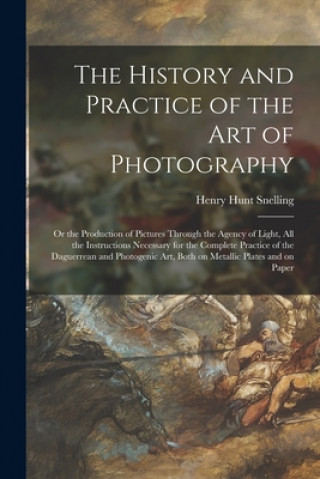 The History and Practice of the Art of Photography

Henry Hunt Snelling

Or the Production of Pictures Through the Agency of Light, All the Instructions Necessary for the Complete Practice of the Daguerrean and Photogenic Art, Both on Metallic Plates and on Paper